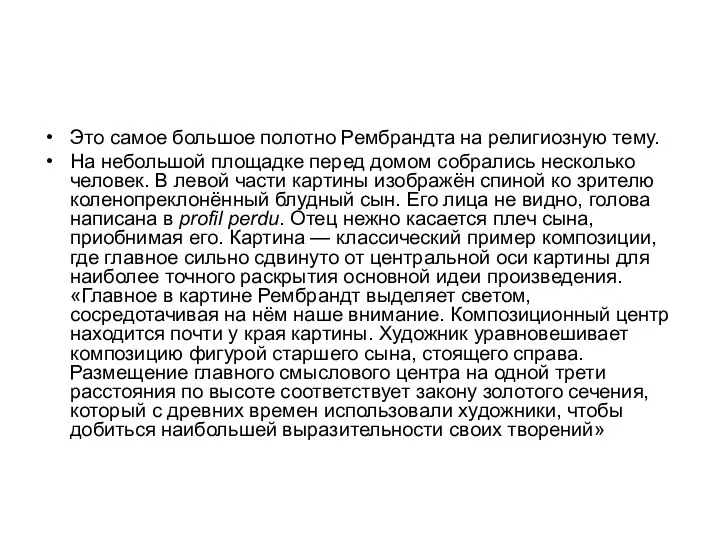 • Это самое большое полотно Рембрандта на религиозную тему.
• На небольшой площадке перед домом собрались несколько человек. В левой части картины изображён спиной ко зрителю коленопреклонённый блудный сын. Его лица не видно, голова написана в profil perdu. Отец нежно касается плеч сына, приобнимая его. Картина — классический пример композиции, где главное сильно сдвинуто от центральной оси картины для наиболее точного раскрытия основной идеи произведения. «Главное в картине Рембрандт выделяет светом, сосредотачивая на нём наше внимание. Композиционный центр находится почти у края картины. Художник уравновешивает композицию фигурой старшего сына, стоящего справа. Размещение главного смыслового центра на одной трети расстояния по высоте соответствует закону золотого сечения, который с древних времен использовали художники, чтобы добиться наибольшей выразительности своих творений»